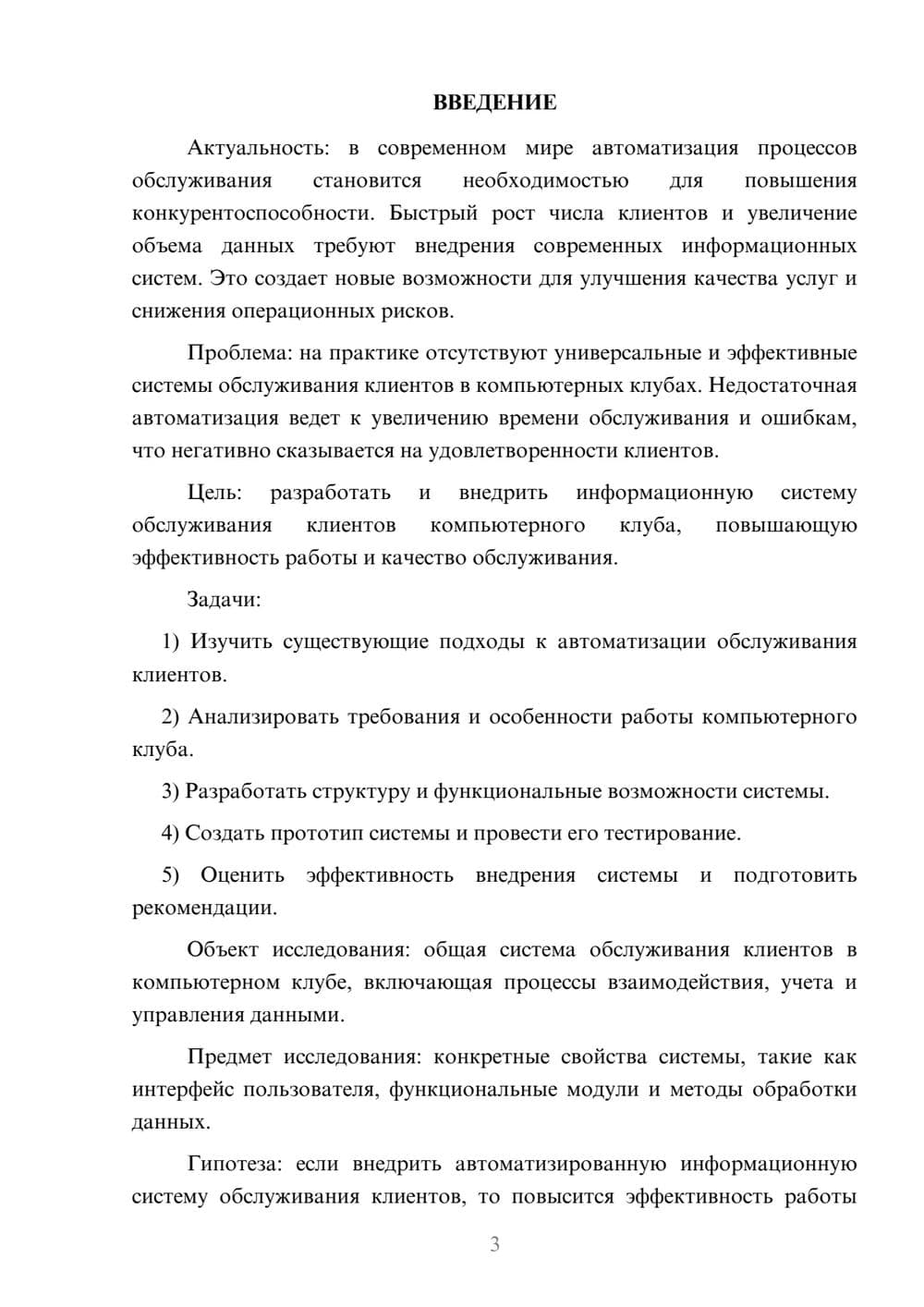 ВВЕДЕНИЕ

Актуальность: в современном мире автоматизация процессов обслуживания становится необходимостью для повышения конкурентоспособности. Быстрый рост числа клиентов и увеличение объема данных требуют внедрения современных информационных систем. Это создает новые возможности для улучшения качества услуг и снижения операционных рисков.

Проблема: на практике отсутствуют универсальные и эффективные системы обслуживания клиентов в компьютерных клубах. Недостаточная автоматизация ведет к увеличению времени обслуживания и ошибкам, что негативно сказывается на удовлетворенности клиентов.

Цель: разработать и внедрить информационную систему обслуживания клиентов компьютерного клуба, повышающую эффективность работы и качество обслуживания.

Задачи:

1) Изучить существующие подходы к автоматизации обслуживания клиентов.

2) Анализировать требования и особенности работы компьютерного клуба.

3) Разработать структуру и функциональные возможности системы.

4) Создать прототип системы и провести его тестирование.

5) Оценить эффективность внедрения системы и подготовить рекомендации.

Объект исследования: общая система обслуживания клиентов в компьютерном клубе, включающая процессы взаимодействия, учета и управления данными.

Предмет исследования: конкретные свойства системы, такие как интерфейс пользователя, функциональные модули и методы обработки данных.

Гипотеза: если внедрить автоматизированную информационную систему обслуживания клиентов, то повысится эффективность работы

3